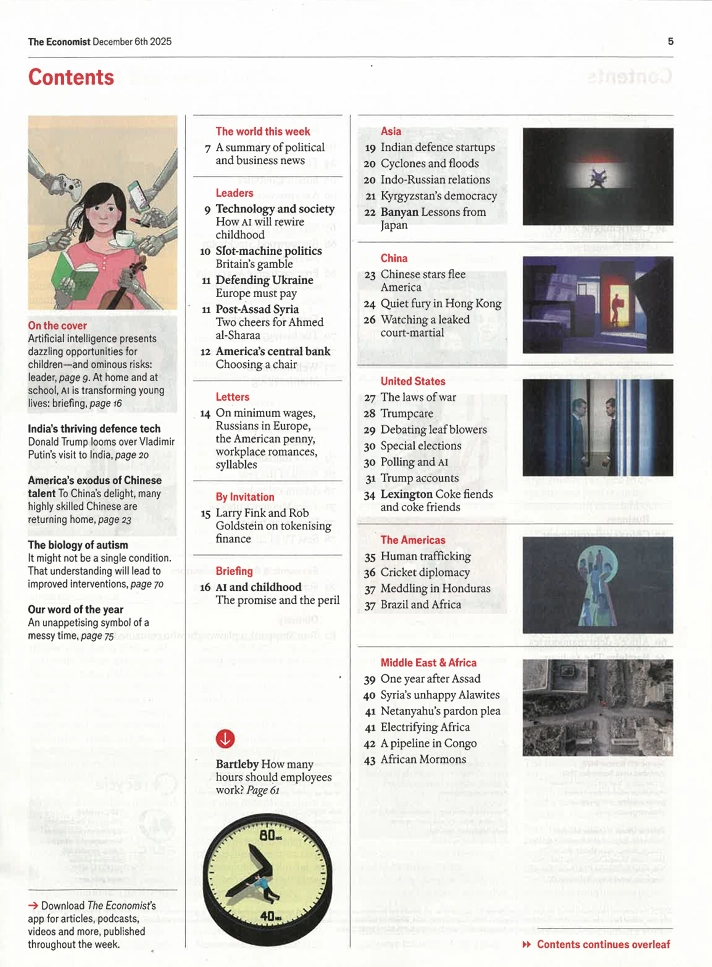 The Economist December 6th 2025

5

Contents

On the cover
Artificial intelligence presents dazzling opportunities for children—and ominous risks: leader, page 9. At home and at school, AI is transforming young lives: briefing, page 16

India's thriving defence tech
Donald Trump looms over Vladimir Putin's visit to India, page 20

America's exodus of Chinese talent To China's delight, many highly skilled Chinese are returning home, page 23

The biology of autism
It might not be a single condition. That understanding will lead to improved interventions, page 70

Our word of the year
An unappetising symbol of a messy time, page 75

→ Download The Economist's app for articles, podcasts, videos and more, published throughout the week.

The world this week
7 A summary of political and business news

Leaders
9 Technology and society How AI will rewire childhood
10 Slot-machine politics Britain's gamble
11 Defending Ukraine Europe must pay
11 Post-Assad Syria Two cheers for Ahmed al-Sharaa
12 America's central bank Choosing a chair

Letters
14 On minimum wages, Russians in Europe, the American penny, workplace romances, syllables

By Invitation
15 Larry Fink and Rob Goldstein on tokenising finance

Briefing
16 AI and childhood The promise and the peril

Bartleby How many hours should employees work? Page 61

60
40

Asia
19 Indian defence startups
20 Cyclones and floods
20 Indo-Russian relations
21 Kyrgyzstan's democracy
22 Banyan Lessons from Japan

China
23 Chinese stars flee America
24 Quiet fury in Hong Kong
26 Watching a leaked court-martial

United States
27 The laws of war
28 Trumpcare
29 Debating leaf blowers
30 Special elections
30 Polling and AI
31 Trump accounts
34 Lexington Coke fiends and coke friends

The Americas
35 Human trafficking
36 Cricket diplomacy
37 Meddling in Honduras
37 Brazil and Africa

Middle East & Africa
39 One year after Assad
40 Syria's unhappy Alawites
41 Netanyahu's pardon plea
41 Electrifying Africa
42 A pipeline in Congo
43 African Mormons

▸▸ Contents continues overleaf